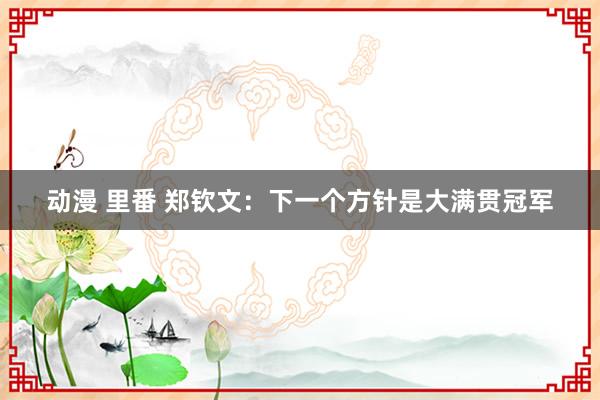 动漫 里番 郑钦文：下一个方针是大满贯冠军